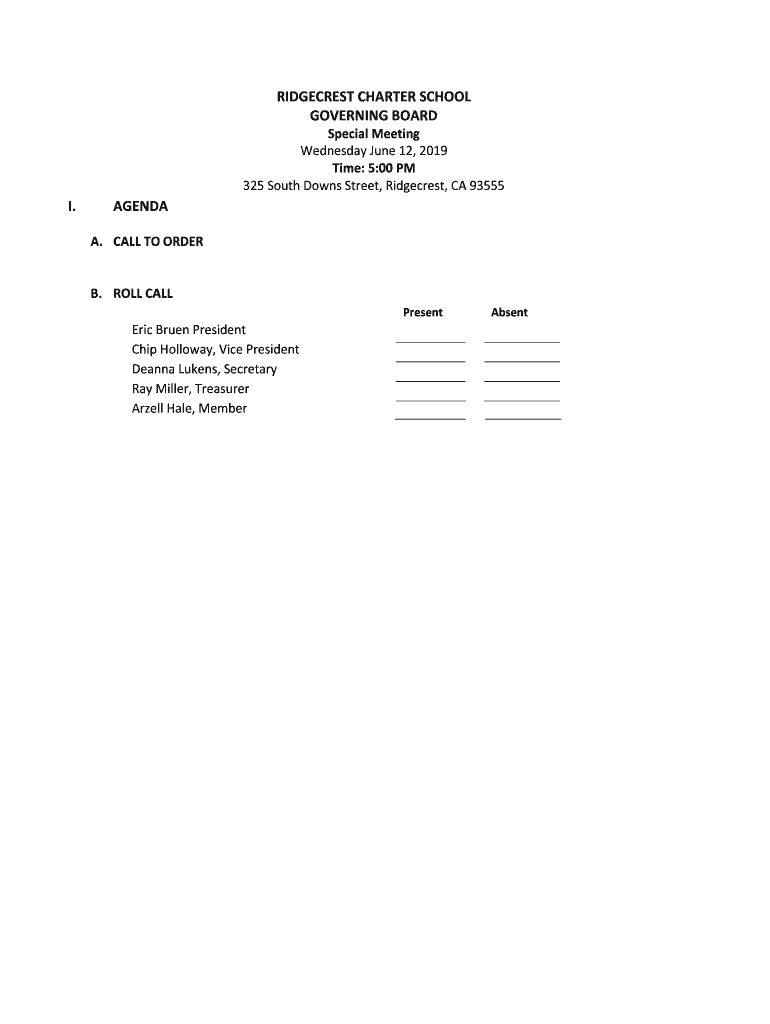 RIDGECREST CHARTER SCHOOL
GOVERNING BOARD
Special Meeting
Wednesday June 12, 2019
Time: 5:00 PM
325 South Downs Street, Ridgecrest, CA 93555

I. AGENDA

A. CALL TO ORDER

B. ROLL CALL

| | Present | Absent |
|---|---|---|
| Eric Bruen President | | |
| Chip Holloway, Vice President | | |
| Deanna Lukens, Secretary | | |
| Ray Miller, Treasurer | | |
| Arzell Hale, Member | | |